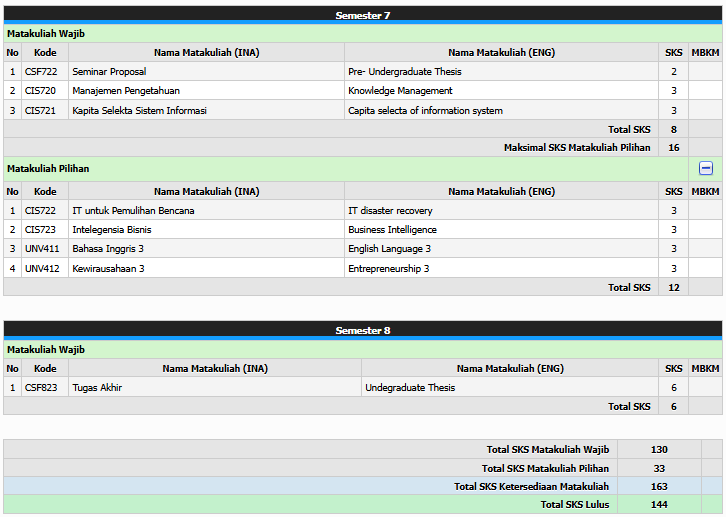 Semester 7

Matakuliah Wajib

| No | Kode | Nama Matakuliah (INA) | Nama Matakuliah (ENG) | SKS | MBKM |
|---|---|---|---|---|---|
| 1 | CSF722 | Seminar Proposal | Pre- Undergraduate Thesis | 2 | |
| 2 | CIS720 | Manajemen Pengetahuan | Knowledge Management | 3 | |
| 3 | CIS721 | Kapita Selekta Sistem Informasi | Capita selecta of information system | 3 | |
| | | | Total SKS | 8 | |
| | | | Maksimal SKS Matakuliah Pilihan | 16 | |

Matakuliah Pilihan

| No | Kode | Nama Matakuliah (INA) | Nama Matakuliah (ENG) | SKS | MBKM |
|---|---|---|---|---|---|
| 1 | CIS722 | IT untuk Pemulihan Bencana | IT disaster recovery | 3 | |
| 2 | CIS723 | Intelegensia Bisnis | Business Intelligence | 3 | |
| 3 | UNV411 | Bahasa Inggris 3 | English Language 3 | 3 | |
| 4 | UNV412 | Kewirausahaan 3 | Entrepreneurship 3 | 3 | |
| | | | Total SKS | 12 | |

Semester 8

Matakuliah Wajib

| No | Kode | Nama Matakuliah (INA) | Nama Matakuliah (ENG) | SKS | MBKM |
|---|---|---|---|---|---|
| 1 | CSF823 | Tugas Akhir | Undegraduate Thesis | 6 | |
| | | | Total SKS | 6 | |

| | | |
|---|---|---|
| Total SKS Matakuliah Wajib | 130 | |
| Total SKS Matakuliah Pilihan | 33 | |
| Total SKS Ketersediaan Matakuliah | 163 | |
| Total SKS Lulus | 144 | |